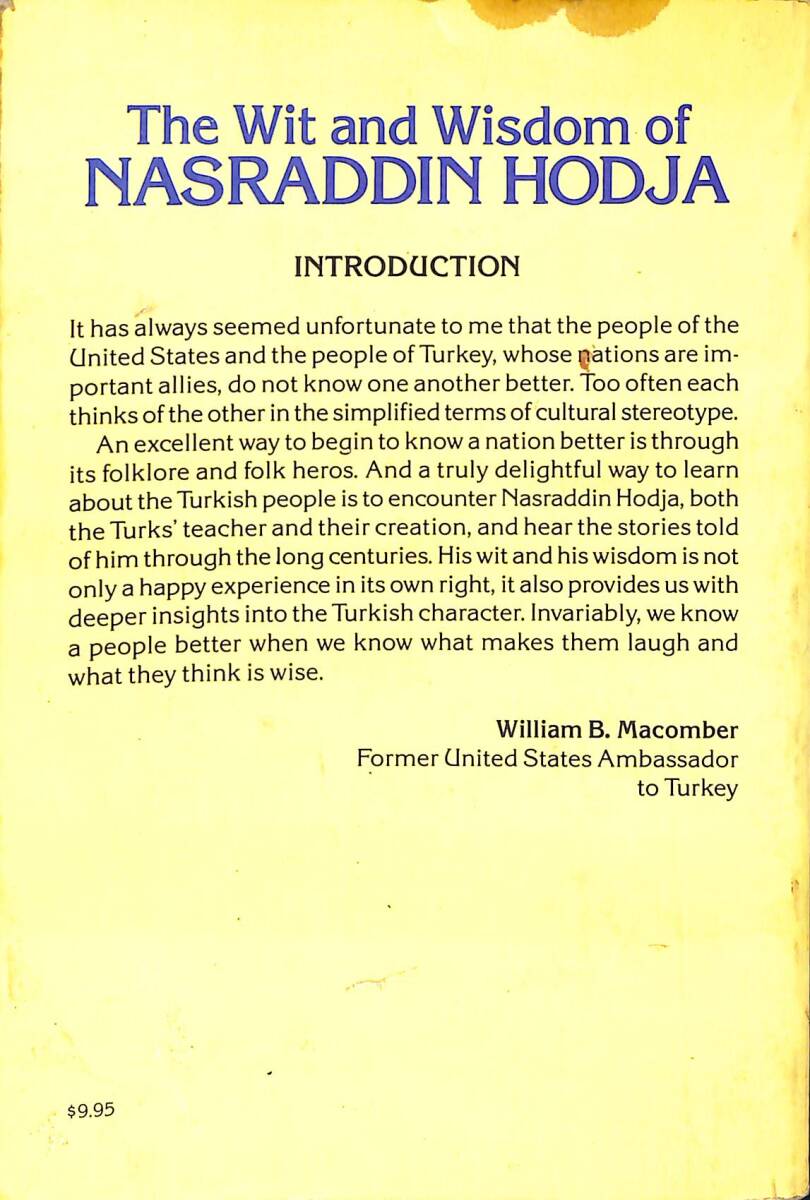 The Wit and Wisdom of
NASRADDIN HODJA

INTRODUCTION

It has always seemed unfortunate to me that the people of the United States and the people of Turkey, whose nations are important allies, do not know one another better. Too often each thinks of the other in the simplified terms of cultural stereotype.

An excellent way to begin to know a nation better is through its folklore and folk heros. And a truly delightful way to learn about the Turkish people is to encounter Nasraddin Hodja, both the Turks' teacher and their creation, and hear the stories told of him through the long centuries. His wit and his wisdom is not only a happy experience in its own right, it also provides us with deeper insights into the Turkish character. Invariably, we know a people better when we know what makes them laugh and what they think is wise.

William B. Macomber
Former United States Ambassador to Turkey

$9.95